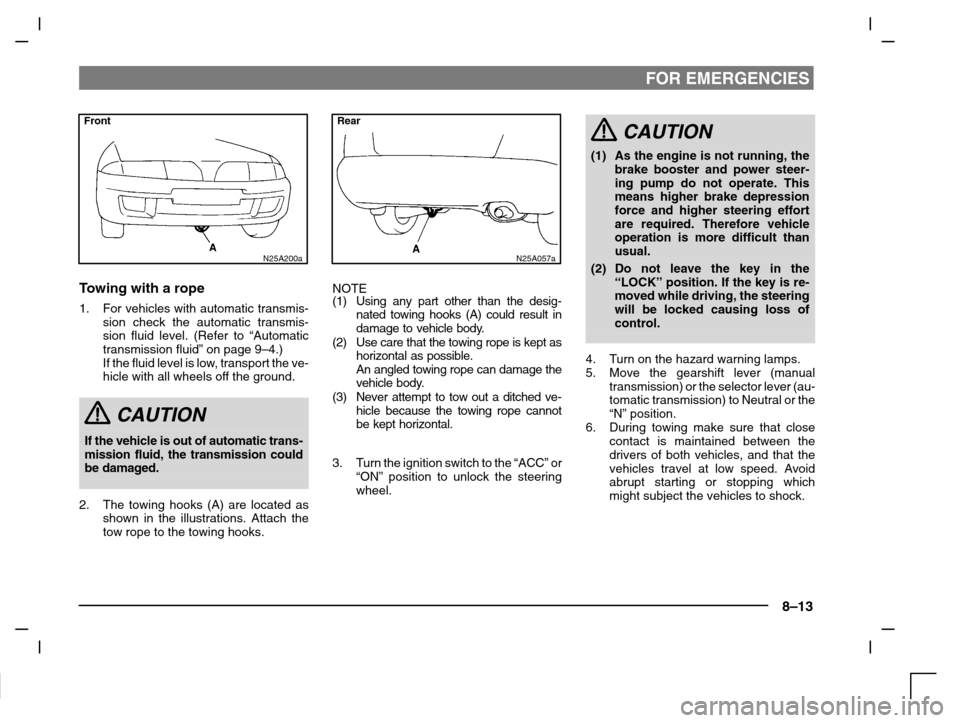 FOR EMERGENCIES

Front

A

N25A200a

Towing with a rope

1. For vehicles with automatic transmission check the automatic transmission fluid level. (Refer to “Automatic transmission fluid” on page 9–4.)
If the fluid level is low, transport the vehicle with all wheels off the ground.

CAUTION

If the vehicle is out of automatic transmission fluid, the transmission could be damaged.

2. The towing hooks (A) are located as shown in the illustrations. Attach the tow rope to the towing hooks.

Rear

A

N25A057a

NOTE
(1) Using any part other than the designated towing hooks (A) could result in damage to vehicle body.
(2) Use care that the towing rope is kept as horizontal as possible.
An angled towing rope can damage the vehicle body.
(3) Never attempt to tow out a ditched vehicle because the towing rope cannot be kept horizontal.

3. Turn the ignition switch to the “ACC” or “ON” position to unlock the steering wheel.

CAUTION

(1) As the engine is not running, the brake booster and power steering pump do not operate. This means higher brake depression force and higher steering effort are required. Therefore vehicle operation is more difficult than usual.
(2) Do not leave the key in the “LOCK” position. If the key is removed while driving, the steering will be locked causing loss of control.

4. Turn on the hazard warning lamps.
5. Move the gearshift lever (manual transmission) or the selector lever (automatic transmission) to Neutral or the “N” position.
6. During towing make sure that close contact is maintained between the drivers of both vehicles, and that the vehicles travel at low speed. Avoid abrupt starting or stopping which might subject the vehicles to shock.

8–13

carmanualsonline.info